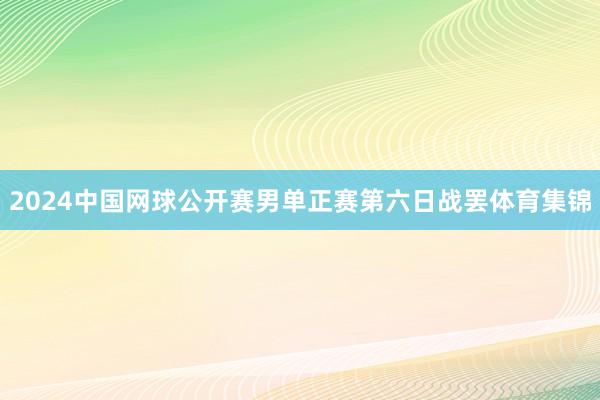 2024中国网球公开赛男单正赛第六日战罢体育集锦